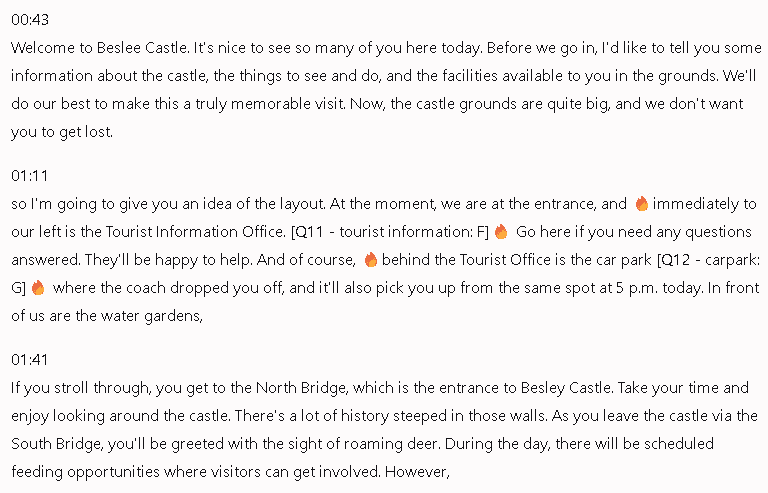 00:43
Welcome to Beslee Castle. It's nice to see so many of you here today. Before we go in, I'd like to tell you some information about the castle, the things to see and do, and the facilities available to you in the grounds. We'll do our best to make this a truly memorable visit. Now, the castle grounds are quite big, and we don't want you to get lost.

01:11
so I'm going to give you an idea of the layout. At the moment, we are at the entrance, and 🔥 immediately to our left is the Tourist Information Office. [Q11 - tourist information: F] 🔥 Go here if you need any questions answered. They'll be happy to help. And of course, 🔥 behind the Tourist Office is the car park [Q12 - carpark: G] 🔥 where the coach dropped you off, and it'll also pick you up from the same spot at 5 p.m. today. In front of us are the water gardens,

01:41
If you stroll through, you get to the North Bridge, which is the entrance to Besley Castle. Take your time and enjoy looking around the castle. There's a lot of history steeped in those walls. As you leave the castle via the South Bridge, you'll be greeted with the sight of roaming deer. During the day, there will be scheduled feeding opportunities where visitors can get involved. However,